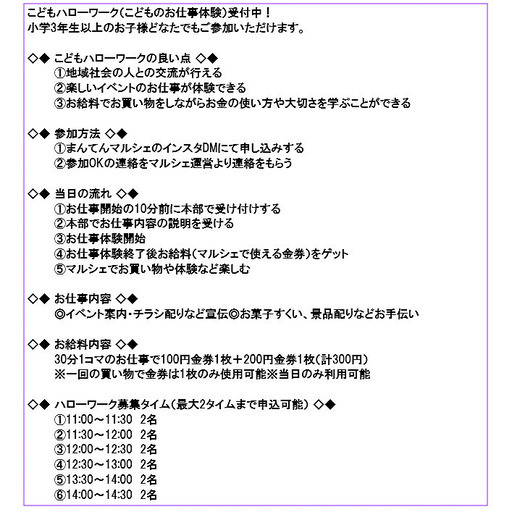 こどもハローワーク(こどものお仕事体験)受付中！
小学3年生以上のお子様どなたでもご参加いただけます。

◇◆ こどもハローワークの良い点 ◇◆
①地域社会の人との交流が行える
②楽しいイベントのお仕事が体験できる
③お給料でお買い物をしながらお金の使い方や大切さを学ぶことができる

◇◆ 参加方法 ◇◆
①まんてんマルシェのインスタDMにて申し込みする
②参加OKの連絡をマルシェ運営より連絡をもらう

◇◆ 当日の流れ ◇◆
①お仕事開始の10分前に本部で受け付けする
②本部でお仕事内容の説明を受ける
③お仕事体験開始
④お仕事体験終了後お給料(マルシェで使える金券)をゲット
⑤マルシェでお買い物や体験など楽しむ

◇◆ お仕事内容 ◇◆
◎イベント案内・チラシ配りなど宣伝◎お菓子すくい、景品配りなどお手伝い

◇◆ お給料内容 ◇◆
30分1コマのお仕事で100円金券1枚＋200円金券1枚(計300円)
※一回の買い物で金券は1枚のみ使用可能※当日のみ利用可能

◇◆ ハローワーク募集タイム(最大2タイムまで申込可能) ◇◆
①11:00～11:30 2名
②11:30～12:00 2名
③12:00～12:30 2名
④12:30～13:00 2名
⑤13:30～14:00 2名
⑥14:00～14:30 2名